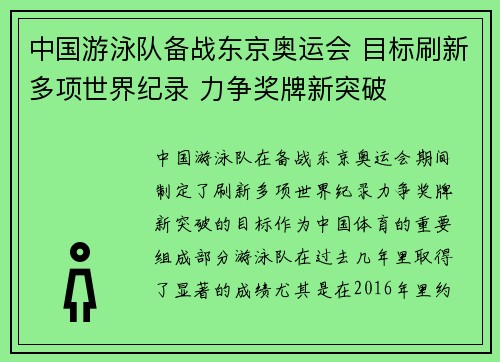 中国游泳队备战东京奥运会 目标刷新多项世界纪录 力争奖牌新突破

中国游泳队在备战东京奥运会期间制定了刷新多项世界纪录力争奖牌新突破的目标作为中国体育的重要组成部分游泳队在过去几年里取得了显著的成绩尤其是在2016年里约